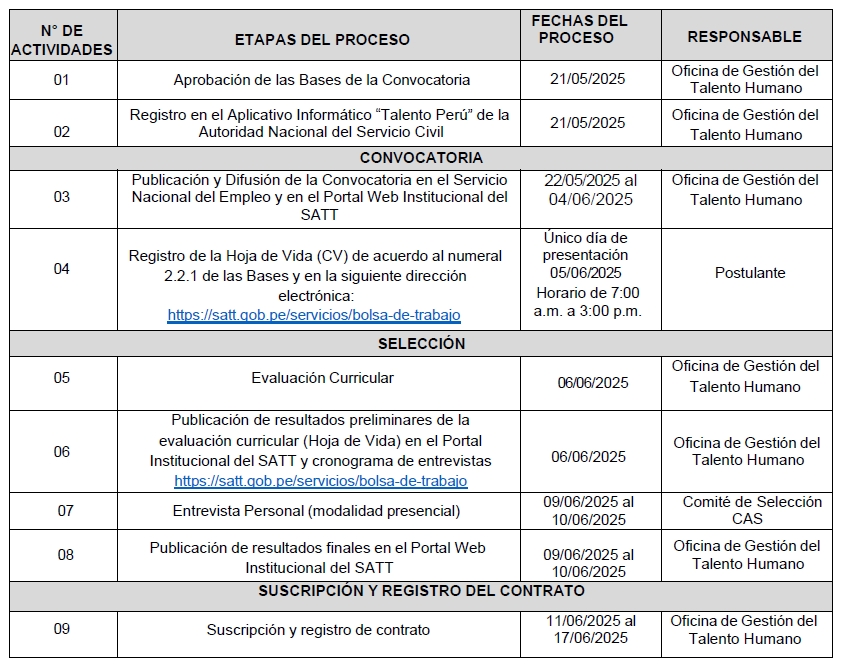 | N° DE ACTIVIDADES | ETAPAS DEL PROCESO | FECHAS DEL PROCESO | RESPONSABLE |
|---|---|---|---|
| 01 | Aprobación de las Bases de la Convocatoria | 21/05/2025 | Oficina de Gestión del Talento Humano |
| 02 | Registro en el Aplicativo Informático “Talento Perú” de la Autoridad Nacional del Servicio Civil | 21/05/2025 | Oficina de Gestión del Talento Humano |
| CONVOCATORIA | | | |
| 03 | Publicación y Difusión de la Convocatoria en el Servicio Nacional del Empleo y en el Portal Web Institucional del SATT | 22/05/2025 al 04/06/2025 | Oficina de Gestión del Talento Humano |
| 04 | Registro de la Hoja de Vida (CV) de acuerdo al numeral 2.2.1 de las Bases y en la siguiente dirección electrónica: https://satt.gob.pe/servicios/bolsa-de-trabajo | Único día de presentación 05/06/2025 Horario de 7:00 a.m. a 3:00 p.m. | Postulante |
| SELECCIÓN | | | |
| 05 | Evaluación Curricular | 06/06/2025 | Oficina de Gestión del Talento Humano |
| 06 | Publicación de resultados preliminares de la evaluación curricular (Hoja de Vida) en el Portal Institucional del SATT y cronograma de entrevistas https://satt.gob.pe/servicios/bolsa-de-trabajo | 06/06/2025 | Oficina de Gestión del Talento Humano |
| 07 | Entrevista Personal (modalidad presencial) | 09/06/2025 al 10/06/2025 | Comité de Selección CAS |
| 08 | Publicación de resultados finales en el Portal Web Institucional del SATT | 09/06/2025 al 10/06/2025 | Oficina de Gestión del Talento Humano |
| SUSCRIPCIÓN Y REGISTRO DEL CONTRATO | | | |
| 09 | Suscripción y registro de contrato | 11/06/2025 al 17/06/2025 | Oficina de Gestión del Talento Humano |